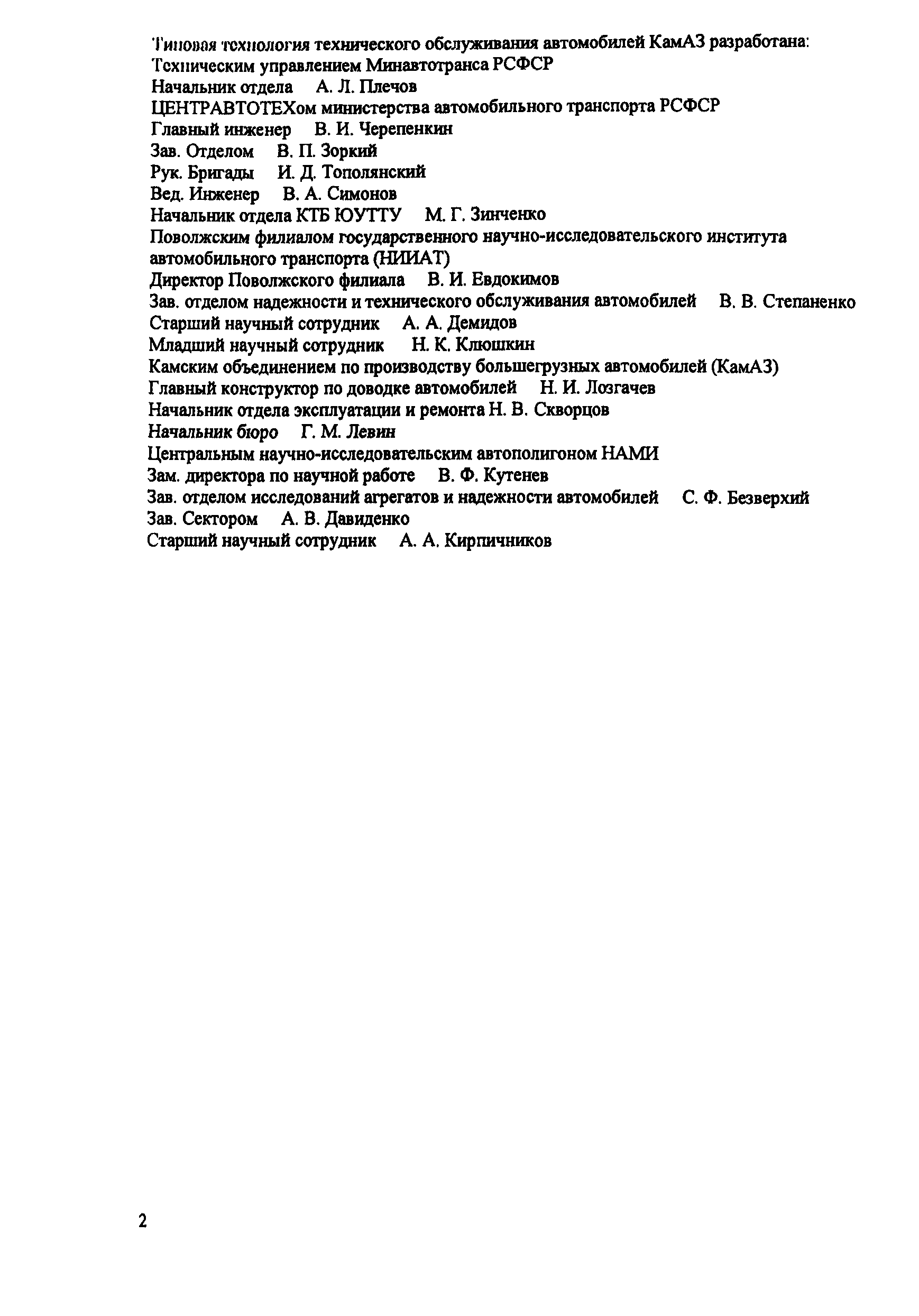 Типовая технология технического обслуживания автомобилей КамАЗ разработана:
Техническим управлением Минавтотранса РСФСР
Начальник отдела А. Л. Плечов
ЦЕНТРАВТОТЕХом министерства автомобильного транспорта РСФСР
Главный инженер В. И. Черепенкин
Зав. Отделом В. П. Зоркий
Рук. Бригады И. Д. Тополянский
Вед. Инженер В. А. Симонов
Начальник отдела КТБ ЮУТТУ М. Г. Зинченко
Поволжским филиалом государственного научно-исследовательского института автомобильного транспорта (НИИАТ)
Директор Поволжского филиала В. И. Евдокимов
Зав. отделом надежности и технического обслуживания автомобилей В. В. Степаненко
Старший научный сотрудник А. А. Демидов
Младший научный сотрудник Н. К. Клюшкин
Камским объединением по производству большегрузных автомобилей (КамАЗ)
Главный конструктор по доводке автомобилей Н. И. Лозгачев
Начальник отдела эксплуатации и ремонта Н. В. Скворцов
Начальник бюро Г. М. Левин
Центральным научно-исследовательским автополигоном НАМИ
Зам. директора по научной работе В. Ф. Кутенев
Зав. отделом исследований агрегатов и надежности автомобилей С. Ф. Безверхий
Зав. Сектором А. В. Давиденко
Старший научный сотрудник А. А. Кирпичников

2